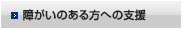 障がいのある方への支援